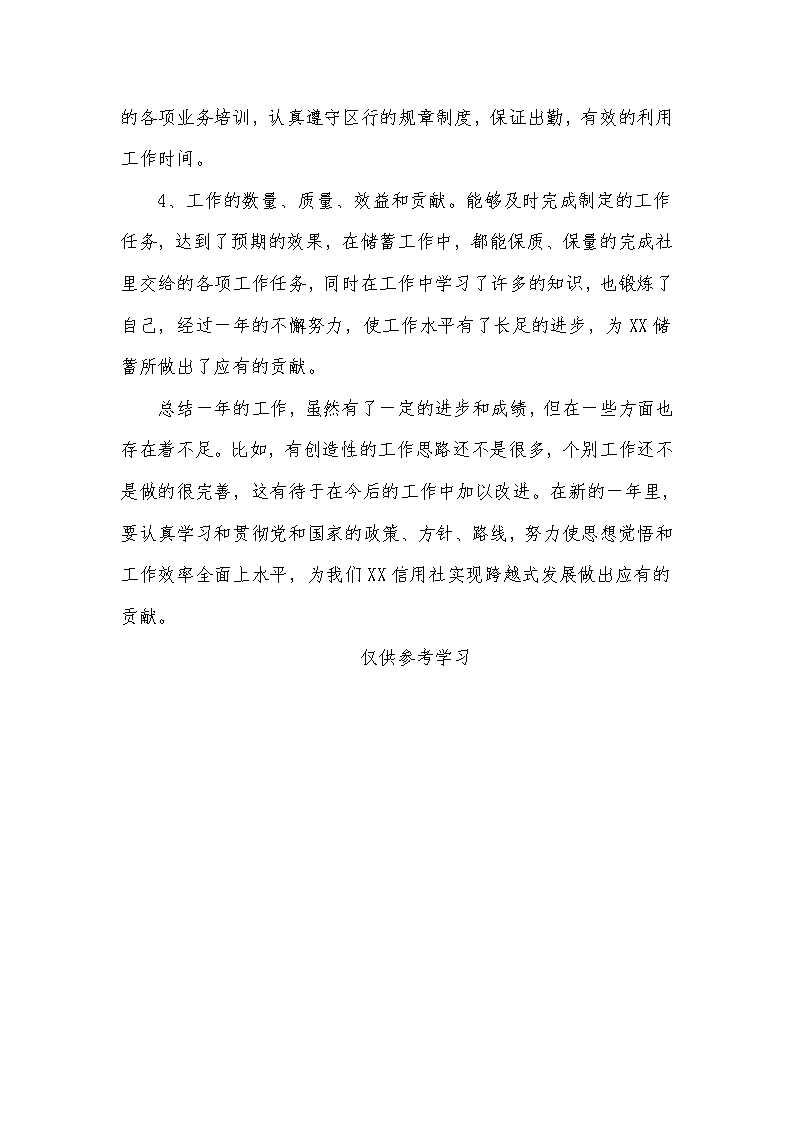 的各项业务培训，认真遵守区行的规章制度，保证出勤，有效的利用工作时间。

4、工作的数量、质量、效益和贡献。能够及时完成制定的工作任务，达到了预期的效果，在储蓄工作中，都能保质、保量的完成社里交给的各项工作任务，同时在工作中学习了许多的知识，也锻炼了自己，经过一年的不懈努力，使工作水平有了长足的进步，为XX储蓄所做出了应有的贡献。

总结一年的工作，虽然有了一定的进步和成绩，但在一些方面也存在着不足。比如，有创造性的工作思路还不是很多，个别工作还不是做的很完善，这有待于在今后的工作中加以改进。在新的一年里，要认真学习和贯彻党和国家的政策、方针、路线，努力使思想觉悟和工作效率全面上水平，为我们XX信用社实现跨越式发展做出应有的贡献。

仅供参考学习